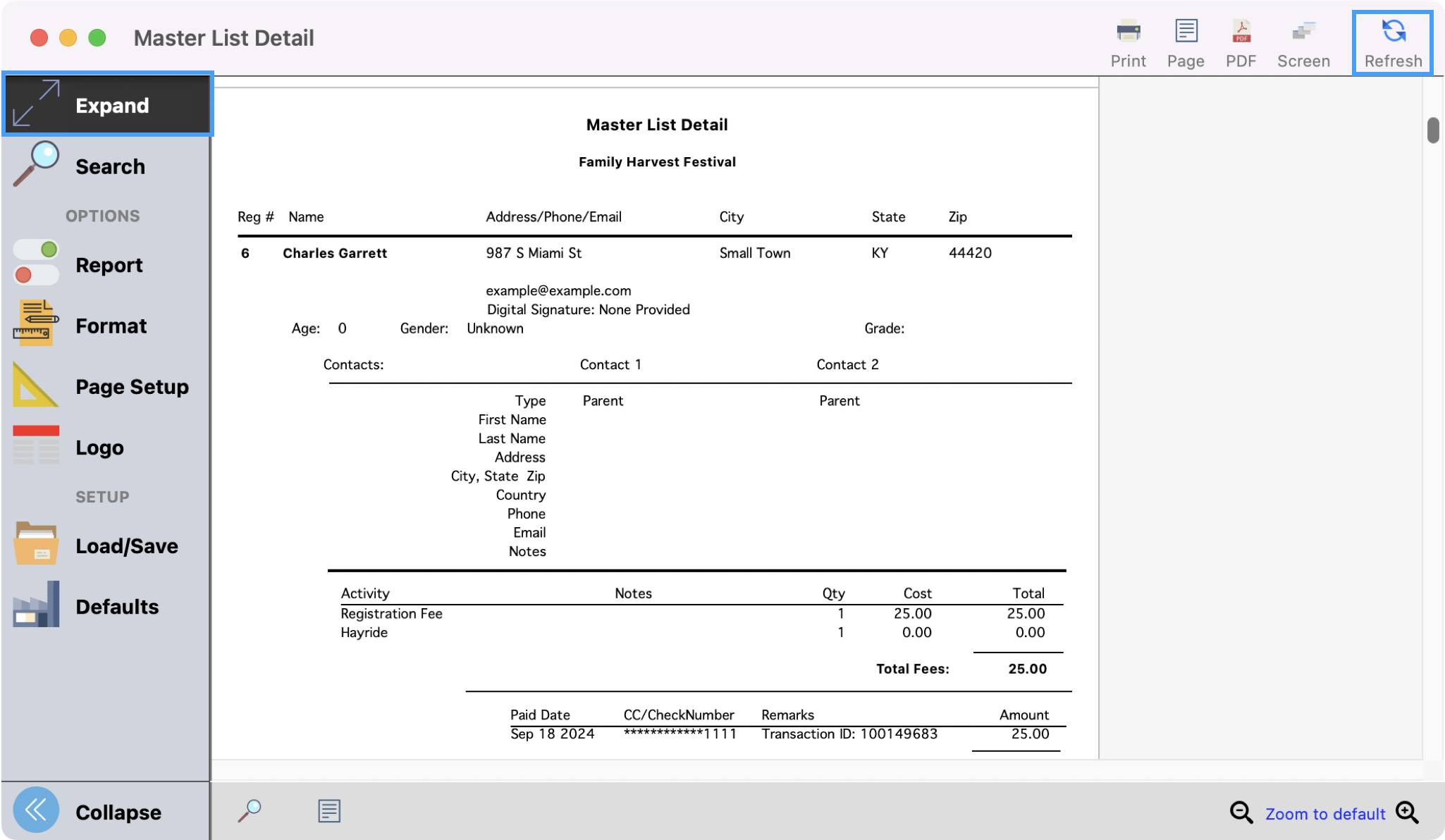 Master List Detail

Print Page PDF Screen Refresh

Expand

Search

OPTIONS

Report

Format

Page Setup

Logo

SETUP

Load/Save

Defaults

Collapse

Master List Detail

Family Harvest Festival

| Reg # | Name | Address/Phone/Email | City | State | Zip |
|---|---|---|---|---|---|
| 6 | Charles Garrett | 987 S Miami St | Small Town | KY | 44420 |

example@example.com
Digital Signature: None Provided

Age: 0 Gender: Unknown Grade:

| Contacts: | Contact 1 | Contact 2 |
|---|---|---|
| Type | Parent | Parent |
| First Name | | |
| Last Name | | |
| Address | | |
| City, State Zip | | |
| Country | | |
| Phone | | |
| Email | | |
| Notes | | |

| Activity | Notes | Qty | Cost | Total |
|---|---|---|---|---|
| Registration Fee | | 1 | 25.00 | 25.00 |
| Hayride | | 1 | 0.00 | 0.00 |

Total Fees: 25.00

| Paid Date | CC/CheckNumber | Remarks | Amount |
|---|---|---|---|
| Sep 18 2024 | ************1111 | Transaction ID: 100149683 | 25.00 |

Zoom to default